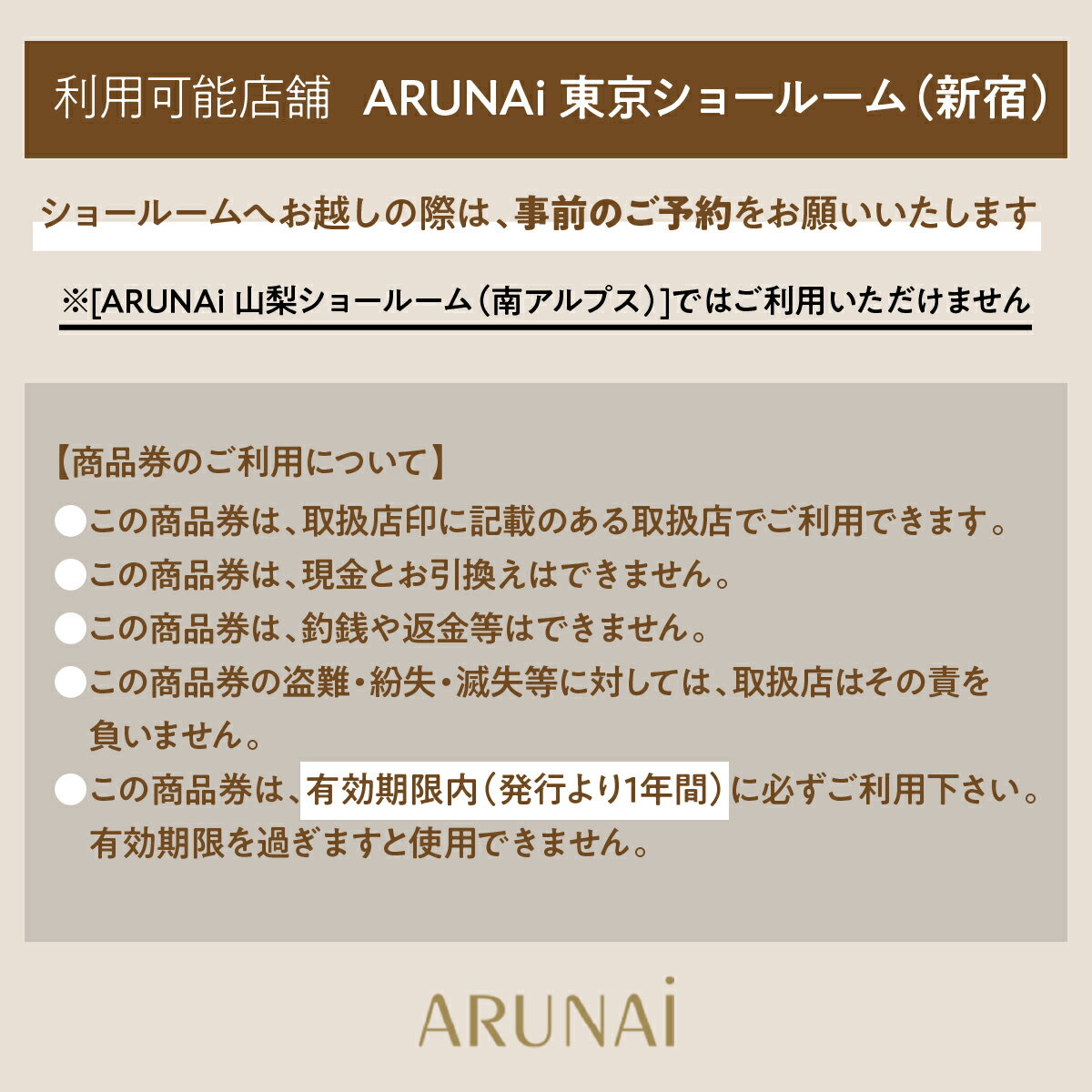 利用可能店舗 ARUNAi 東京ショールーム（新宿）

ショールームへお越しの際は、事前のご予約をお願いいたします

※[ARUNAi 山梨ショールーム（南アルプス）]ではご利用いただけません

【商品券のご利用について】

• この商品券は、取扱店印に記載のある取扱店でご利用できます。
• この商品券は、現金とお引換えはできません。
• この商品券は、釣銭や返金等はできません。
• この商品券の盗難・紛失・滅失等に対しては、取扱店はその責を負いません。
• この商品券は、有効期限内（発行より1年間）に必ずご利用下さい。有効期限を過ぎますと使用できません。

ARUNAi